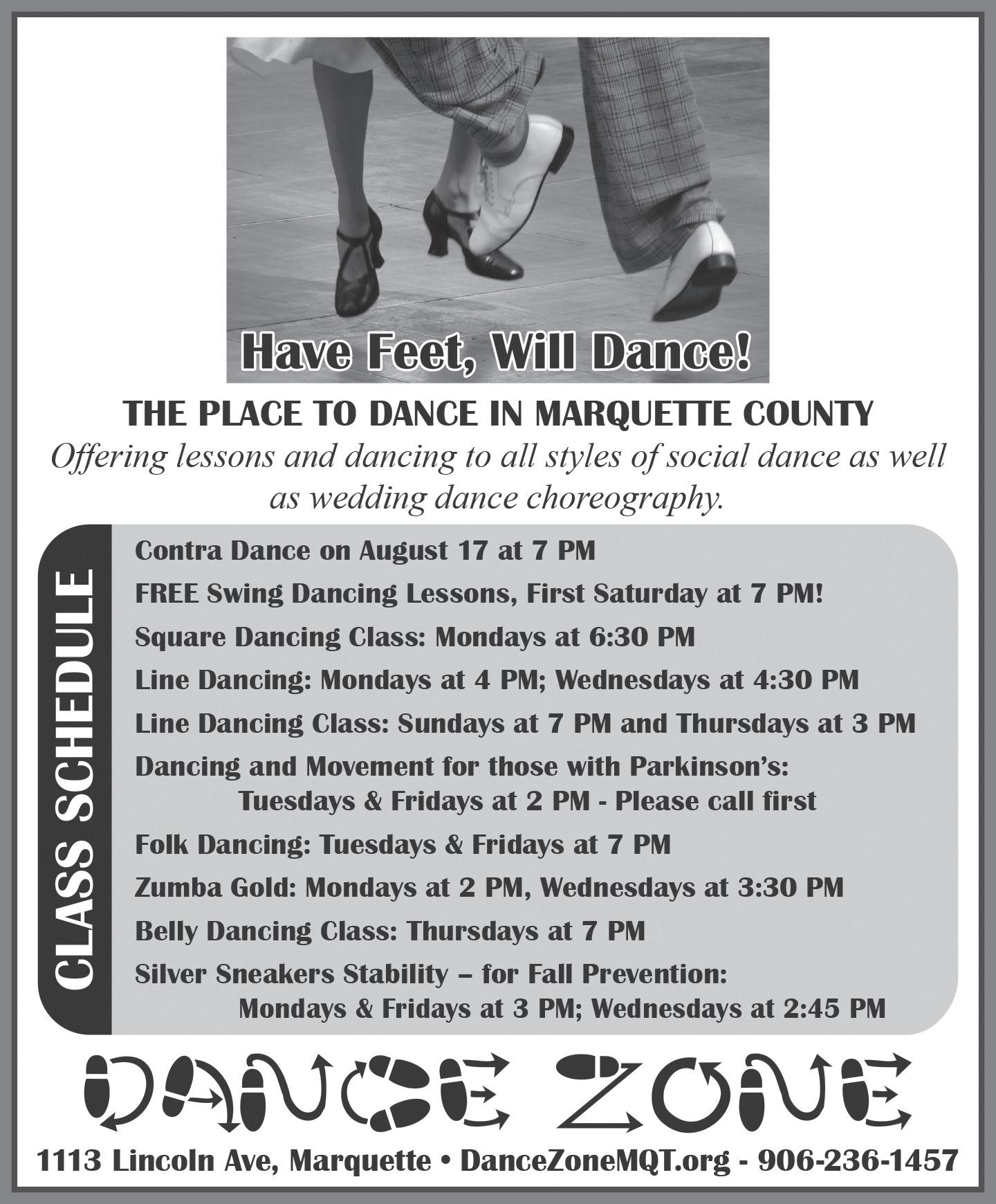 Have Feet, Will Dance!

THE PLACE TO DANCE IN MARQUETTE COUNTY

Offering lessons and dancing to all styles of social dance as well as wedding dance choreography.

CLASS SCHEDULE

Contra Dance on August 17 at 7 PM

FREE Swing Dancing Lessons, First Saturday at 7 PM!

Square Dancing Class: Mondays at 6:30 PM

Line Dancing: Mondays at 4 PM; Wednesdays at 4:30 PM

Line Dancing Class: Sundays at 7 PM and Thursdays at 3 PM

Dancing and Movement for those with Parkinson's: Tuesdays & Fridays at 2 PM - Please call first

Folk Dancing: Tuesdays & Fridays at 7 PM

Zumba Gold: Mondays at 2 PM, Wednesdays at 3:30 PM

Belly Dancing Class: Thursdays at 7 PM

Silver Sneakers Stability – for Fall Prevention: Mondays & Fridays at 3 PM; Wednesdays at 2:45 PM

DANCE ZONE

1113 Lincoln Ave, Marquette • DanceZoneMQT.org - 906-236-1457